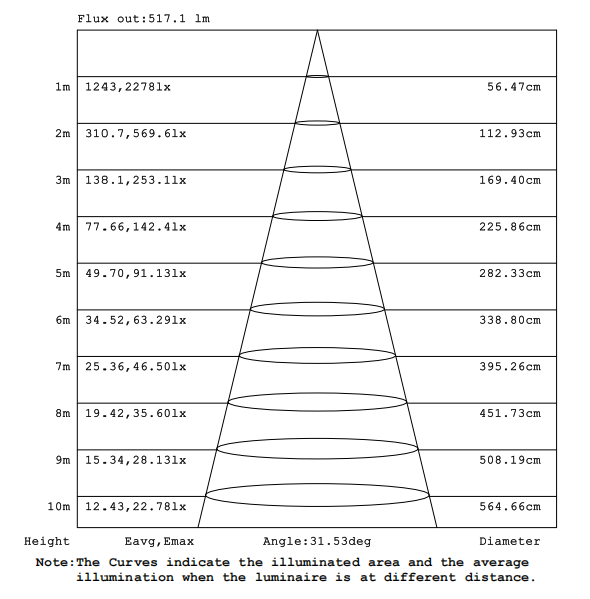 Flux out:517.1 lm

| | | |
|---|---|---|
| 1m | 1243,2278lx | 56.47cm |
| 2m | 310.7,569.6lx | 112.93cm |
| 3m | 138.1,253.1lx | 169.40cm |
| 4m | 77.66,142.4lx | 225.86cm |
| 5m | 49.70,91.13lx | 282.33cm |
| 6m | 34.52,63.29lx | 338.80cm |
| 7m | 25.36,46.50lx | 395.26cm |
| 8m | 19.42,35.60lx | 451.73cm |
| 9m | 15.34,28.13lx | 508.19cm |
| 10m | 12.43,22.78lx | 564.66cm |
| Height | Eavg,Emax | Diameter |

Angle:31.53deg

Note:The Curves indicate the illuminated area and the average illumination when the luminaire is at different distance.